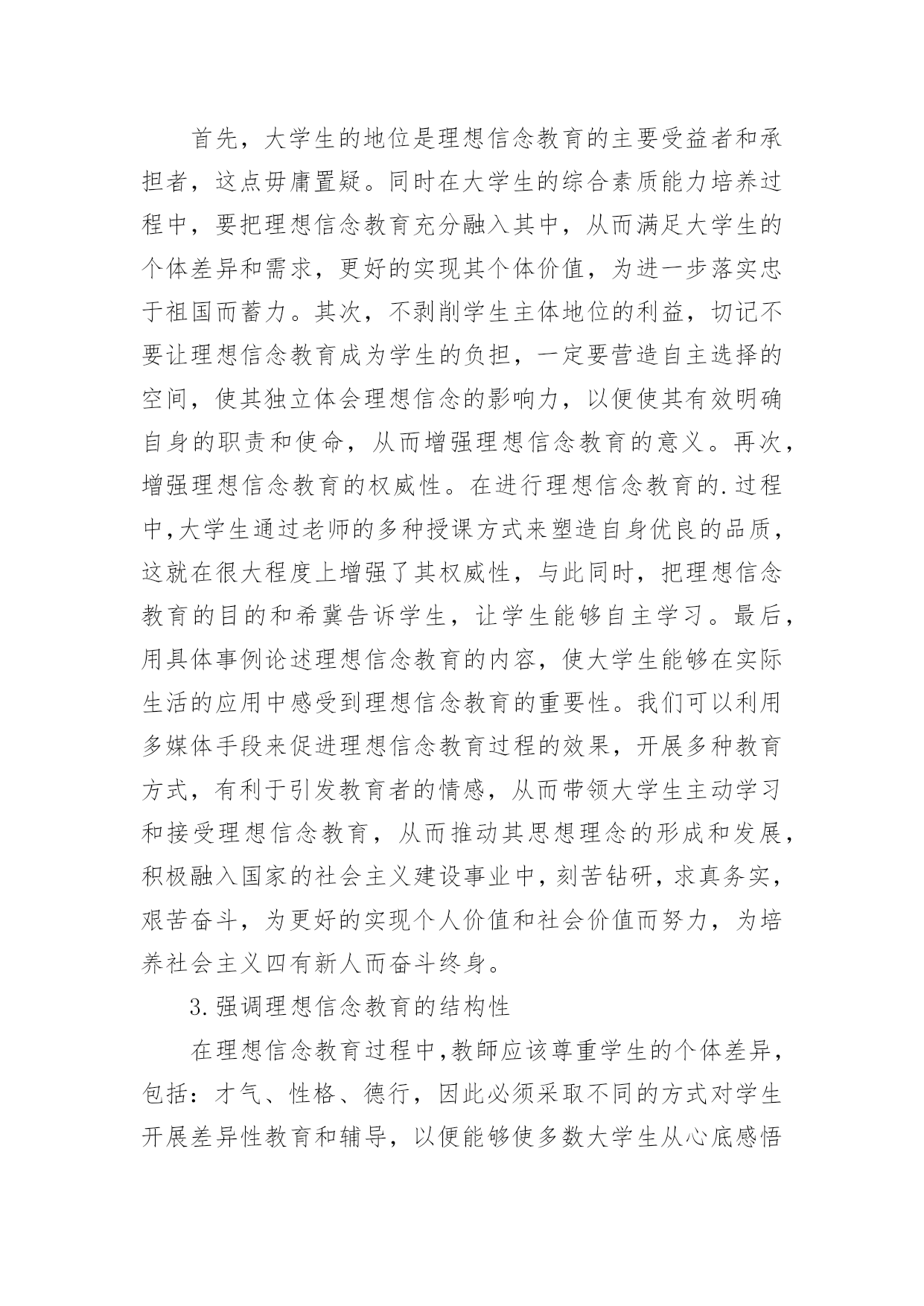 首先，大学生的地位是理想信念教育的主要受益者和承担者，这点毋庸置疑。同时在大学生的综合素质能力培养过程中，要把理想信念教育充分融入其中，从而满足大学生的个体差异和需求，更好的实现其个体价值，为进一步落实忠于祖国而蓄力。其次，不剥削学生主体地位的利益，切记不要让理想信念教育成为学生的负担，一定要营造自主选择的空间，使其独立体会理想信念的影响力，以便使其有效明确自身的职责和使命，从而增强理想信念教育的意义。再次，增强理想信念教育的权威性。在进行理想信念教育的.过程中,大学生通过老师的多种授课方式来塑造自身优良的品质，这就在很大程度上增强了其权威性，与此同时，把理想信念教育的目的和希冀告诉学生，让学生能够自主学习。最后，用具体事例论述理想信念教育的内容，使大学生能够在实际生活的应用中感受到理想信念教育的重要性。我们可以利用多媒体手段来促进理想信念教育过程的效果，开展多种教育方式，有利于引发教育者的情感，从而带领大学生主动学习和接受理想信念教育，从而推动其思想理念的形成和发展，积极融入国家的社会主义建设事业中，刻苦钻研，求真务实，艰苦奋斗，为更好的实现个人价值和社会价值而努力，为培养社会主义四有新人而奋斗终身。

3.强调理想信念教育的结构性

在理想信念教育过程中,教師应该尊重学生的个体差异，包括：才气、性格、德行，因此必须采取不同的方式对学生开展差异性教育和辅导，以便能够使多数大学生从心底感悟